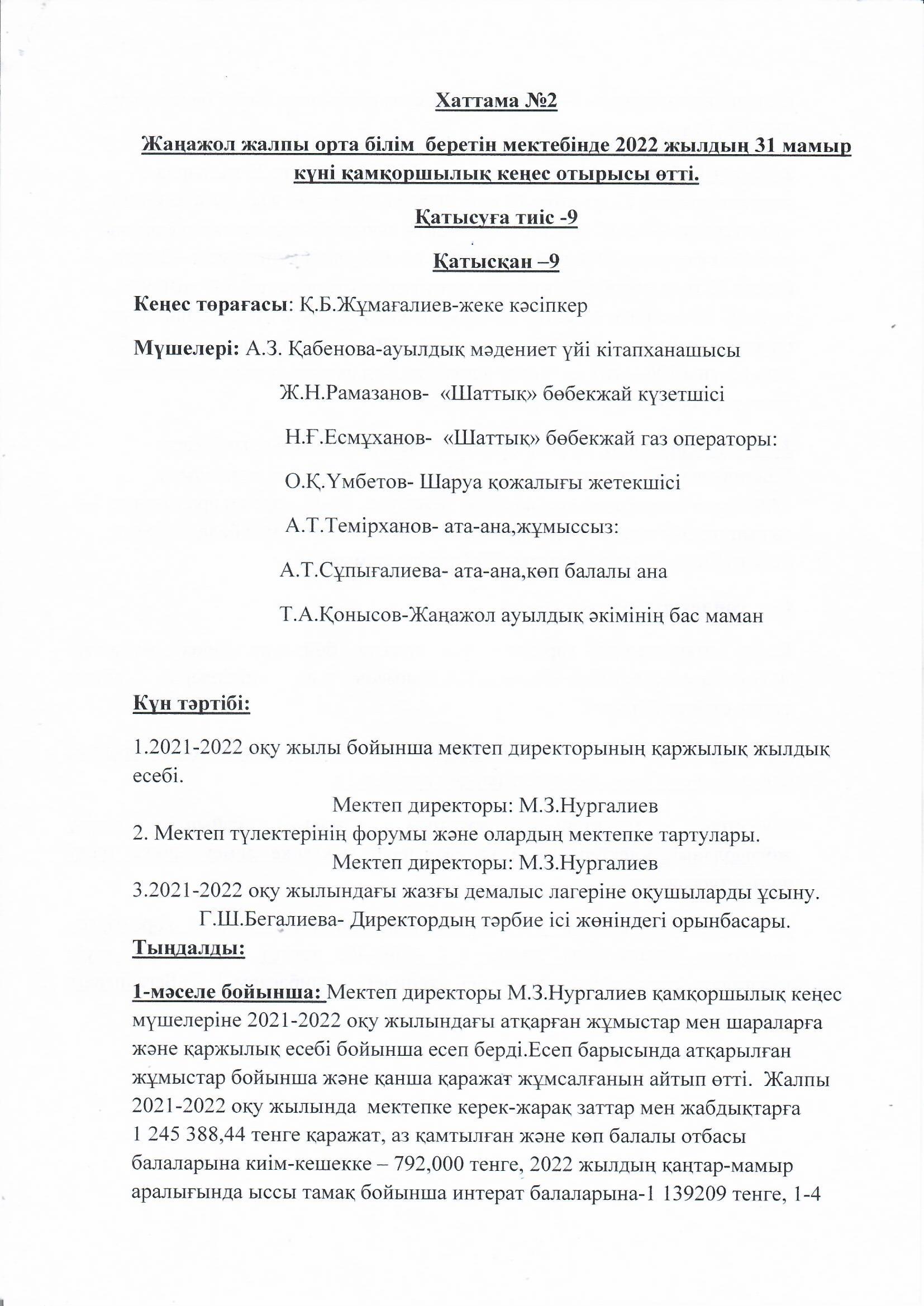 Хаттама №2

Жаңажол жалпы орта білім беретін мектебінде 2022 жылдың 31 мамыр күні қамқоршылық кеңес отырысы өтті.

Қатысуға тиіс -9

Қатысқан –9

Кеңес төрағасы: Қ.Б.Жұмағалиев-жеке кәсіпкер

Мүшелері: А.З. Қабенова-ауылдық мәдениет үйі кітапханашысы

Ж.Н.Рамазанов- «Шаттық» бөбекжай күзетшісі

Н.Ғ.Есмұханов- «Шаттық» бөбекжай газ операторы:

О.Қ.Үмбетов- Шаруа қожалығы жетекшісі

А.Т.Темірханов- ата-ана,жұмыссыз:

А.Т.Сұпығалиева- ата-ана,көп балалы ана

Т.А.Қонысов-Жаңажол ауылдық әкімінің бас маман

Күн тәртібі:

1.2021-2022 оқу жылы бойынша мектеп директорының қаржылық жылдық есебі.

Мектеп директоры: М.З.Нургалиев

2. Мектеп түлектерінің форумы және олардың мектепке тартулары.

Мектеп директоры: М.З.Нургалиев

3.2021-2022 оқу жылындағы жазғы демалыс лагеріне оқушыларды ұсыну.

Г.Ш.Бегалиева- Директордың тәрбие ісі жөніндегі орынбасары.

Тыңдалды:

1-мәселе бойынша: Мектеп директоры М.З.Нургалиев қамқоршылық кеңес мүшелеріне 2021-2022 оқу жылындағы атқарған жұмыстар мен шараларға және қаржылық есебі бойынша есеп берді.Есеп барысында атқарылған жұмыстар бойынша және қанша қаражат жұмсалғанын айтып өтті. Жалпы 2021-2022 оқу жылында мектепке керек-жарақ заттар мен жабдықтарға 1 245 388,44 тенге қаражат, аз қамтылған және көп балалы отбасы балаларына киім-кешекке – 792,000 тенге, 2022 жылдың қаңтар-мамыр аралығында ыссы тамақ бойынша интерат балаларына-1 139209 тенге, 1-4